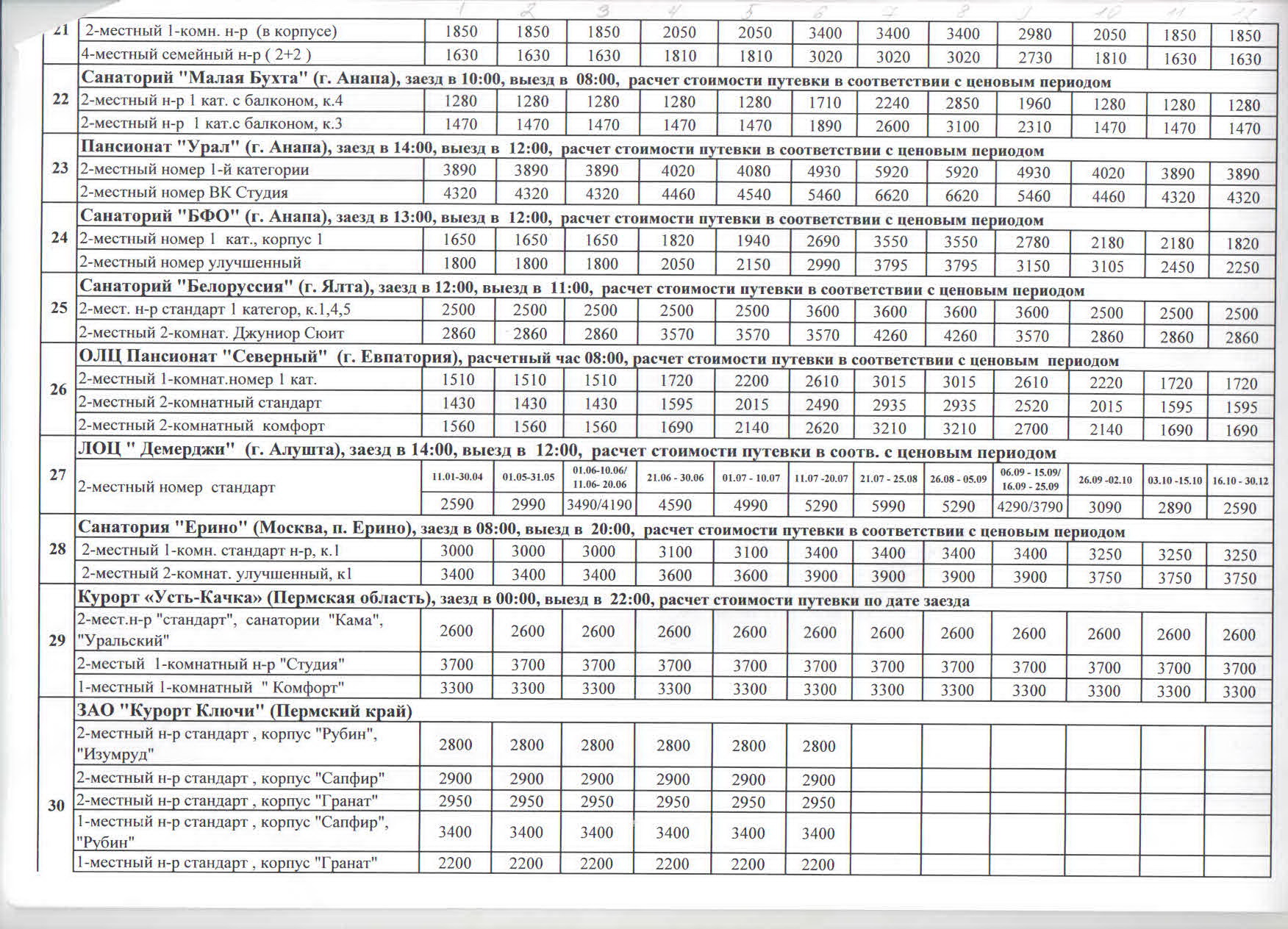 |  |  | 1 | 2 | 3 | 4 | 5 | 6 | 7 | 8 | 9 | 10 | 11 | 12 |
|---|---|---|---|---|---|---|---|---|---|---|---|---|---|
| 21 | 2-местный 1-комн. н-р (в корпусе) | 1850 | 1850 | 1850 | 2050 | 2050 | 3400 | 3400 | 3400 | 2980 | 2050 | 1850 | 1850 |
|  | 4-местный семейный н-р ( 2+2 ) | 1630 | 1630 | 1630 | 1810 | 1810 | 3020 | 3020 | 3020 | 2730 | 1810 | 1630 | 1630 |
| 22 | Санаторий "Малая Бухта" (г. Анапа), заезд в 10:00, выезд в 08:00, расчет стоимости путевки в соответствии с ценовым периодом | | | | | | | | | | | | |
|  | 2-местный н-р 1 кат. с балконом, к.4 | 1280 | 1280 | 1280 | 1280 | 1280 | 1710 | 2240 | 2850 | 1960 | 1280 | 1280 | 1280 |
|  | 2-местный н-р 1 кат.с балконом, к.3 | 1470 | 1470 | 1470 | 1470 | 1470 | 1890 | 2600 | 3100 | 2310 | 1470 | 1470 | 1470 |
| 23 | Пансионат "Урал" (г. Анапа), заезд в 14:00, выезд в 12:00, расчет стоимости путевки в соответствии с ценовым периодом | | | | | | | | | | | | |
|  | 2-местный номер 1-й категории | 3890 | 3890 | 3890 | 4020 | 4080 | 4930 | 5920 | 5920 | 4930 | 4020 | 3890 | 3890 |
|  | 2-местный номер ВК Студия | 4320 | 4320 | 4320 | 4460 | 4540 | 5460 | 6620 | 6620 | 5460 | 4460 | 4320 | 4320 |
| 24 | Санаторий "БФО" (г. Анапа), заезд в 13:00, выезд в 12:00, расчет стоимости путевки в соответствии с ценовым периодом | | | | | | | | | | | | |
|  | 2-местный номер 1 кат., корпус 1 | 1650 | 1650 | 1650 | 1820 | 1940 | 2690 | 3550 | 3550 | 2780 | 2180 | 2180 | 1820 |
|  | 2-местный номер улучшенный | 1800 | 1800 | 1800 | 2050 | 2150 | 2990 | 3795 | 3795 | 3150 | 3105 | 2450 | 2250 |
| 25 | Санаторий "Белоруссия" (г. Ялта), заезд в 12:00, выезд в 11:00, расчет стоимости путевки в соответствии с ценовым периодом | | | | | | | | | | | | |
|  | 2-мест. н-р стандарт 1 категор, к.1,4,5 | 2500 | 2500 | 2500 | 2500 | 2500 | 3600 | 3600 | 3600 | 3600 | 2500 | 2500 | 2500 |
|  | 2-местный 2-комнат. Джуниор Сюит | 2860 | 2860 | 2860 | 3570 | 3570 | 3570 | 4260 | 4260 | 3570 | 2860 | 2860 | 2860 |
| 26 | ОЛЦ Пансионат "Северный" (г. Евпатория), расчетный час 08:00, расчет стоимости путевки в соответствии с ценовым периодом | | | | | | | | | | | | |
|  | 2-местный 1-комнат.номер 1 кат. | 1510 | 1510 | 1510 | 1720 | 2200 | 2610 | 3015 | 3015 | 2610 | 2220 | 1720 | 1720 |
|  | 2-местный 2-комнатный стандарт | 1430 | 1430 | 1430 | 1595 | 2015 | 2490 | 2935 | 2935 | 2520 | 2015 | 1595 | 1595 |
|  | 2-местный 2-комнатный комфорт | 1560 | 1560 | 1560 | 1690 | 2140 | 2620 | 3210 | 3210 | 2700 | 2140 | 1690 | 1690 |
| 27 | ЛОЦ " Демерджи" (г. Алушта), заезд в 14:00, выезд в 12:00, расчет стоимости путевки в соотв. с ценовым периодом | | | | | | | | | | | | |
|  | 2-местный номер стандарт | 11.01-30.04 | 01.05-31.05 | 01.06-10.06/ 11.06- 20.06 | 21.06 - 30.06 | 01.07 - 10.07 | 11.07 -20.07 | 21.07 - 25.08 | 26.08 - 05.09 | 06.09 - 15.09/ 16.09 - 25.09 | 26.09 -02.10 | 03.10 -15.10 | 16.10 - 30.12 |
|  |  | 2590 | 2990 | 3490/4190 | 4590 | 4990 | 5290 | 5990 | 5290 | 4290/3790 | 3090 | 2890 | 2590 |
| 28 | Санатория "Ерино" (Москва, п. Ерино), заезд в 08:00, выезд в 20:00, расчет стоимости путевки в соответствии с ценовым периодом | | | | | | | | | | | | |
|  | 2-местный 1-комн. стандарт н-р, к.1 | 3000 | 3000 | 3000 | 3100 | 3100 | 3400 | 3400 | 3400 | 3400 | 3250 | 3250 | 3250 |
|  | 2-местный 2-комнат. улучшенный, к1 | 3400 | 3400 | 3400 | 3600 | 3600 | 3900 | 3900 | 3900 | 3900 | 3750 | 3750 | 3750 |
| 29 | Курорт «Усть-Качка» (Пермская область), заезд в 00:00, выезд в 22:00, расчет стоимости путевки по дате заезда | | | | | | | | | | | | |
|  | 2-мест.н-р "стандарт", санатории "Кама", "Уральский" | 2600 | 2600 | 2600 | 2600 | 2600 | 2600 | 2600 | 2600 | 2600 | 2600 | 2600 | 2600 |
|  | 2-местый 1-комнатный н-р "Студия" | 3700 | 3700 | 3700 | 3700 | 3700 | 3700 | 3700 | 3700 | 3700 | 3700 | 3700 | 3700 |
|  | 1-местный 1-комнатный " Комфорт" | 3300 | 3300 | 3300 | 3300 | 3300 | 3300 | 3300 | 3300 | 3300 | 3300 | 3300 | 3300 |
| 30 | ЗАО "Курорт Ключи" (Пермский край) | | | | | | | | | | | | |
|  | 2-местный н-р стандарт , корпус "Рубин", "Изумруд" | 2800 | 2800 | 2800 | 2800 | 2800 | 2800 | | | | | | |
|  | 2-местный н-р стандарт , корпус "Сапфир" | 2900 | 2900 | 2900 | 2900 | 2900 | 2900 | | | | | | |
|  | 2-местный н-р стандарт , корпус "Гранат" | 2950 | 2950 | 2950 | 2950 | 2950 | 2950 | | | | | | |
|  | 1-местный н-р стандарт , корпус "Сапфир", "Рубин" | 3400 | 3400 | 3400 | 3400 | 3400 | 3400 | | | | | | |
|  | 1-местный н-р стандарт , корпус "Гранат" | 2200 | 2200 | 2200 | 2200 | 2200 | 2200 | | | | | | |